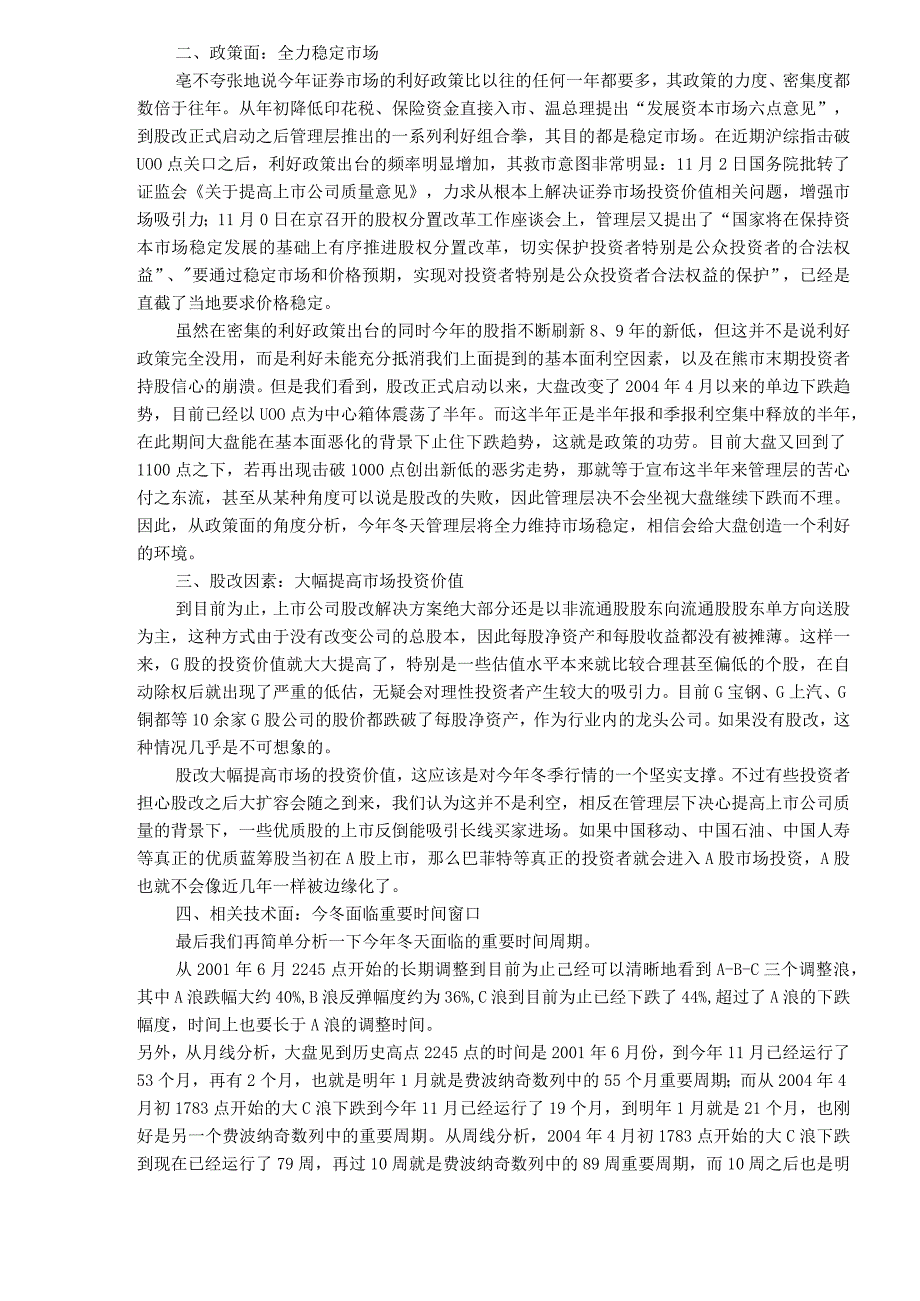 二、政策面：全力稳定市场

毫不夸张地说今年证券市场的利好政策比以往的任何一年都要多，其政策的力度、密集度都数倍于往年。从年初降低印花税、保险资金直接入市、温总理提出“发展资本市场六点意见”，到股改正式启动之后管理层推出的一系列利好组合拳，其目的都是稳定市场。在近期沪综指击破U00点关口之后，利好政策出台的频率明显增加，其救市意图非常明显：11月2日国务院批转了证监会《关于提高上市公司质量意见》，力求从根本上解决证券市场投资价值相关问题，增强市场吸引力；11月0日在京召开的股权分置改革工作座谈会上，管理层又提出了“国家将在保持资本市场稳定发展的基础上有序推进股权分置改革，切实保护投资者特别是公众投资者的合法权益”、"要通过稳定市场和价格预期，实现对投资者特别是公众投资者合法权益的保护”，已经是直截了当地要求价格稳定。

虽然在密集的利好政策出台的同时今年的股指不断刷新8、9年的新低，但这并不是说利好政策完全没用，而是利好未能充分抵消我们上面提到的基本面利空因素，以及在熊市末期投资者持股信心的崩溃。但是我们看到，股改正式启动以来，大盘改变了2004年4月以来的单边下跌趋势，目前已经以U00点为中心箱体震荡了半年。而这半年正是半年报和季报利空集中释放的半年，在此期间大盘能在基本面恶化的背景下止住下跌趋势，这就是政策的功劳。目前大盘又回到了1100点之下，若再出现击破1000点创出新低的恶劣走势，那就等于宣布这半年来管理层的苦心付之东流，甚至从某种角度可以说是股改的失败，因此管理层决不会坐视大盘继续下跌而不理。因此，从政策面的角度分析，今年冬天管理层将全力维持市场稳定，相信会给大盘创造一个利好的环境。

三、股改因素：大幅提高市场投资价值

到目前为止，上市公司股改解决方案绝大部分还是以非流通股股东向流通股股东单方向送股为主，这种方式由于没有改变公司的总股本，因此每股净资产和每股收益都没有被摊薄。这样一来，G股的投资价值就大大提高了，特别是一些估值水平本来就比较合理甚至偏低的个股，在自动除权后就出现了严重的低估，无疑会对理性投资者产生较大的吸引力。目前G宝钢、G上汽、G铜都等10余家G股公司的股价都跌破了每股净资产，作为行业内的龙头公司。如果没有股改，这种情况几乎是不可想象的。

股改大幅提高市场的投资价值，这应该是对今年冬季行情的一个坚实支撑。不过有些投资者担心股改之后大扩容会随之到来，我们认为这并不是利空，相反在管理层下决心提高上市公司质量的背景下，一些优质股的上市反倒能吸引长线买家进场。如果中国移动、中国石油、中国人寿等真正的优质蓝筹股当初在A股上市，那么巴菲特等真正的投资者就会进入A股市场投资，A股也就不会像近几年一样被边缘化了。

四、相关技术面：今冬面临重要时间窗口

最后我们再简单分析一下今年冬天面临的重要时间周期。

从2001年6月2245点开始的长期调整到目前为止已经可以清晰地看到A-B-C三个调整浪，其中A浪跌幅大约40%,B浪反弹幅度约为36%,C浪到目前为止已经下跌了44%,超过了A浪的下跌幅度，时间上也要长于A浪的调整时间。

另外，从月线分析，大盘见到历史高点2245点的时间是2001年6月份，到今年11月已经运行了53个月，再有2个月，也就是明年1月就是费波纳奇数列中的55个月重要周期；而从2004年4月初1783点开始的大C浪下跌到今年11月已经运行了19个月，到明年1月就是21个月，也刚好是另一个费波纳奇数列中的重要周期。从周线分析，2004年4月初1783点开始的大C浪下跌到现在已经运行了79周，再过10周就是费波纳奇数列中的89周重要周期，而10周之后也是明